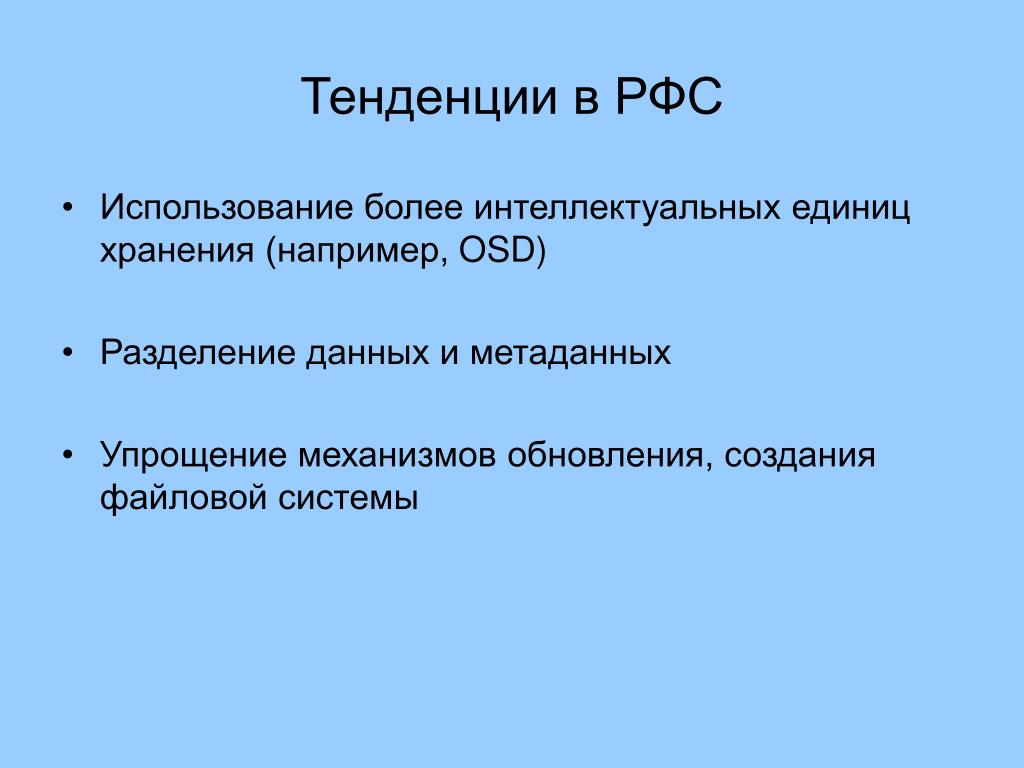 Тенденции в РФС

• Использование более интеллектуальных единиц хранения (например, OSD)

• Разделение данных и метаданных

• Упрощение механизмов обновления, создания файловой системы